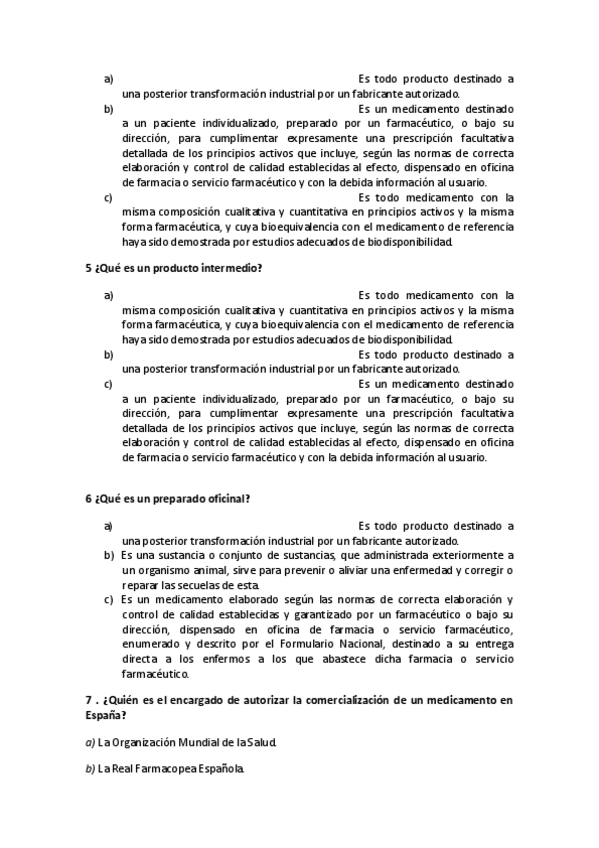 a) Es todo producto destinado a una posterior transformación industrial por un fabricante autorizado.
b) Es un medicamento destinado a un paciente individualizado, preparado por un farmacéutico, o bajo su dirección, para cumplimentar expresamente una prescripción facultativa detallada de los principios activos que incluye, según las normas de correcta elaboración y control de calidad establecidas al efecto, dispensado en oficina de farmacia o servicio farmacéutico y con la debida información al usuario.
c) Es todo medicamento con la misma composición cualitativa y cuantitativa en principios activos y la misma forma farmacéutica, y cuya bioequivalencia con el medicamento de referencia haya sido demostrada por estudios adecuados de biodisponibilidad.

5 ¿Qué es un producto intermedio?

a) Es todo medicamento con la misma composición cualitativa y cuantitativa en principios activos y la misma forma farmacéutica, y cuya bioequivalencia con el medicamento de referencia haya sido demostrada por estudios adecuados de biodisponibilidad.
b) Es todo producto destinado a una posterior transformación industrial por un fabricante autorizado.
c) Es un medicamento destinado a un paciente individualizado, preparado por un farmacéutico, o bajo su dirección, para cumplimentar expresamente una prescripción facultativa detallada de los principios activos que incluye, según las normas de correcta elaboración y control de calidad establecidas al efecto, dispensado en oficina de farmacia o servicio farmacéutico y con la debida información al usuario.

6 ¿Qué es un preparado oficinal?

a) Es todo producto destinado a una posterior transformación industrial por un fabricante autorizado.
b) Es una sustancia o conjunto de sustancias, que administrada exteriormente a un organismo animal, sirve para prevenir o aliviar una enfermedad y corregir o reparar las secuelas de esta.
c) Es un medicamento elaborado según las normas de correcta elaboración y control de calidad establecidas y garantizado por un farmacéutico o bajo su dirección, dispensado en oficina de farmacia o servicio farmacéutico, enumerado y descrito por el Formulario Nacional, destinado a su entrega directa a los enfermos a los que abastece dicha farmacia o servicio farmacéutico.

7 . ¿Quién es el encargado de autorizar la comercialización de un medicamento en España?

a) La Organización Mundial de la Salud.

b) La Real Farmacopea Española.